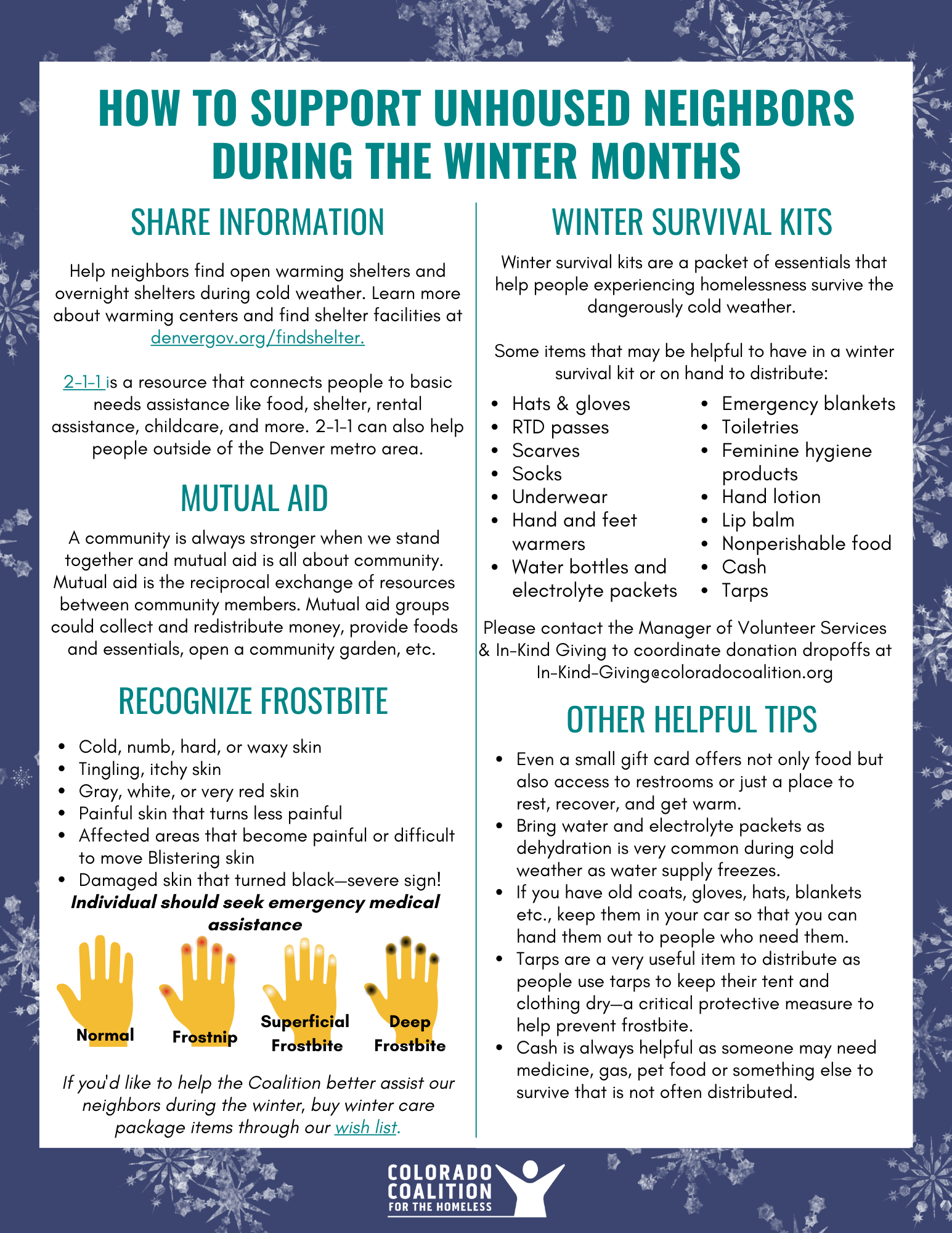 HOW TO SUPPORT UNHOUSED NEIGHBORS DURING THE WINTER MONTHS

SHARE INFORMATION

Help neighbors find open warming shelters and overnight shelters during cold weather. Learn more about warming centers and find shelter facilities at denvergov.org/findshelter.

2-1-1 is a resource that connects people to basic needs assistance like food, shelter, rental assistance, childcare, and more. 2-1-1 can also help people outside of the Denver metro area.

MUTUAL AID

A community is always stronger when we stand together and mutual aid is all about community. Mutual aid is the reciprocal exchange of resources between community members. Mutual aid groups could collect and redistribute money, provide foods and essentials, open a community garden, etc.

RECOGNIZE FROSTBITE

- Cold, numb, hard, or waxy skin
- Tingling, itchy skin
- Gray, white, or very red skin
- Painful skin that turns less painful
- Affected areas that become painful or difficult to move Blistering skin
- Damaged skin that turned black—severe sign!

Individual should seek emergency medical assistance

Normal
Frostnip
Superficial Frostbite
Deep Frostbite

If you'd like to help the Coalition better assist our neighbors during the winter, buy winter care package items through our wish list.

WINTER SURVIVAL KITS

Winter survival kits are a packet of essentials that help people experiencing homelessness survive the dangerously cold weather.

Some items that may be helpful to have in a winter survival kit or on hand to distribute:

- Hats & gloves
- RTD passes
- Scarves
- Socks
- Underwear
- Hand and feet warmers
- Water bottles and electrolyte packets

- Emergency blankets
- Toiletries
- Feminine hygiene products
- Hand lotion
- Lip balm
- Nonperishable food
- Cash
- Tarps

Please contact the Manager of Volunteer Services & In-Kind Giving to coordinate donation dropoffs at In-Kind-Giving@coloradocoalition.org

OTHER HELPFUL TIPS

- Even a small gift card offers not only food but also access to restrooms or just a place to rest, recover, and get warm.
- Bring water and electrolyte packets as dehydration is very common during cold weather as water supply freezes.
- If you have old coats, gloves, hats, blankets etc., keep them in your car so that you can hand them out to people who need them.
- Tarps are a very useful item to distribute as people use tarps to keep their tent and clothing dry—a critical protective measure to help prevent frostbite.
- Cash is always helpful as someone may need medicine, gas, pet food or something else to survive that is not often distributed.

COLORADO COALITION FOR THE HOMELESS